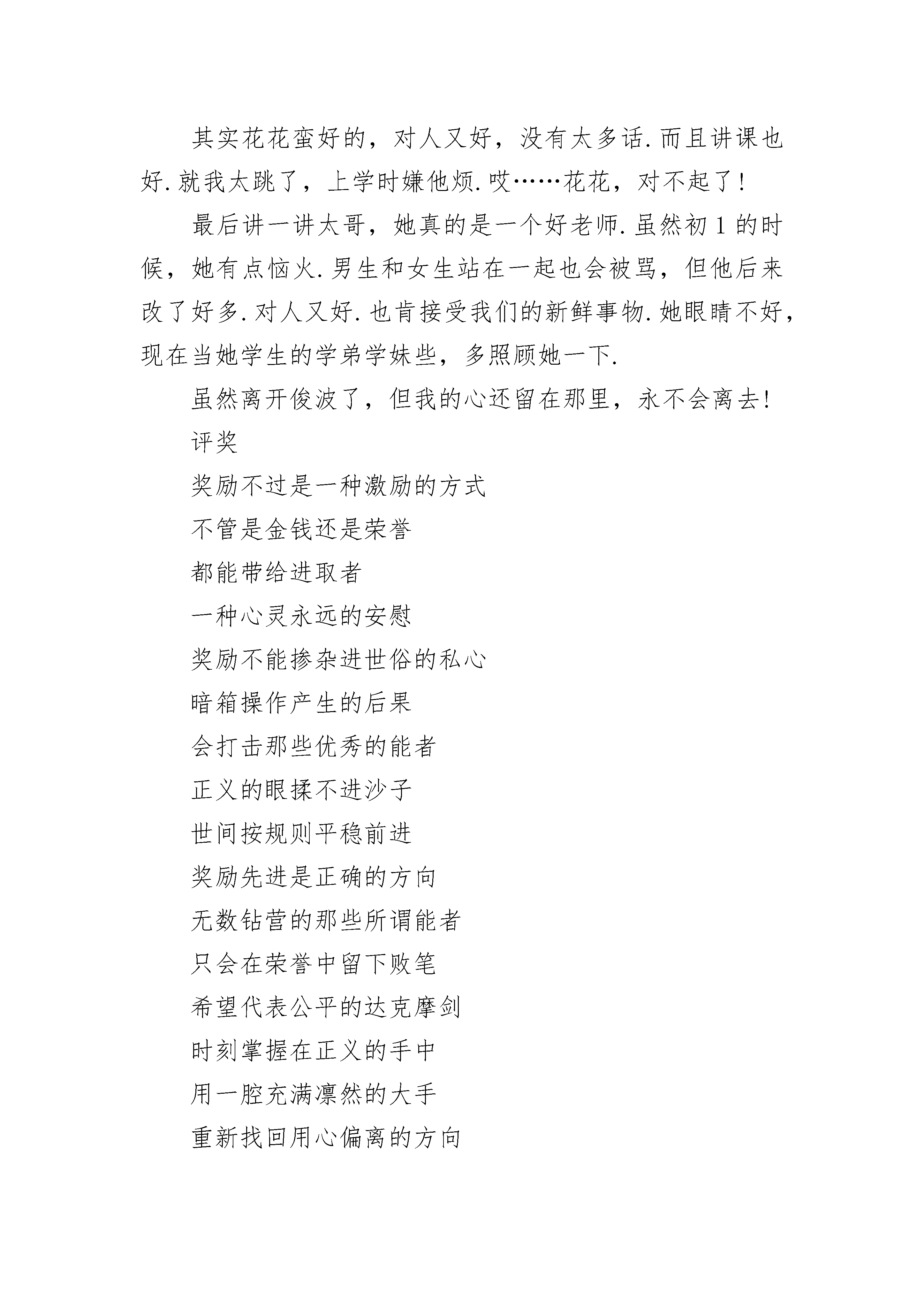 其实花花蛮好的，对人又好，没有太多话.而且讲课也好.就我太跳了，上学时嫌他烦.哎……花花，对不起了！

最后讲一讲太哥，她真的是一个好老师.虽然初1的时候，她有点恼火.男生和女生站在一起也会被骂，但他后来改了好多.对人又好.也肯接受我们的新鲜事物.她眼睛不好，现在当她学生的学弟学妹些，多照顾她一下.

虽然离开俊波了，但我的心还留在那里，永不会离去!

评奖

奖励不过是一种激励的方式

不管是金钱还是荣誉

都能带给进取者

一种心灵永远的安慰

奖励不能掺杂进世俗的私心

暗箱操作产生的后果

会打击那些优秀的能者

正义的眼揉不进沙子

世间按规则平稳前进

奖励先进是正确的方向

无数钻营的那些所谓能者

只会在荣誉中留下败笔

希望代表公平的达克摩剑

时刻掌握在正义的手中

用一腔充满凛然的大手

重新找回用心偏离的方向